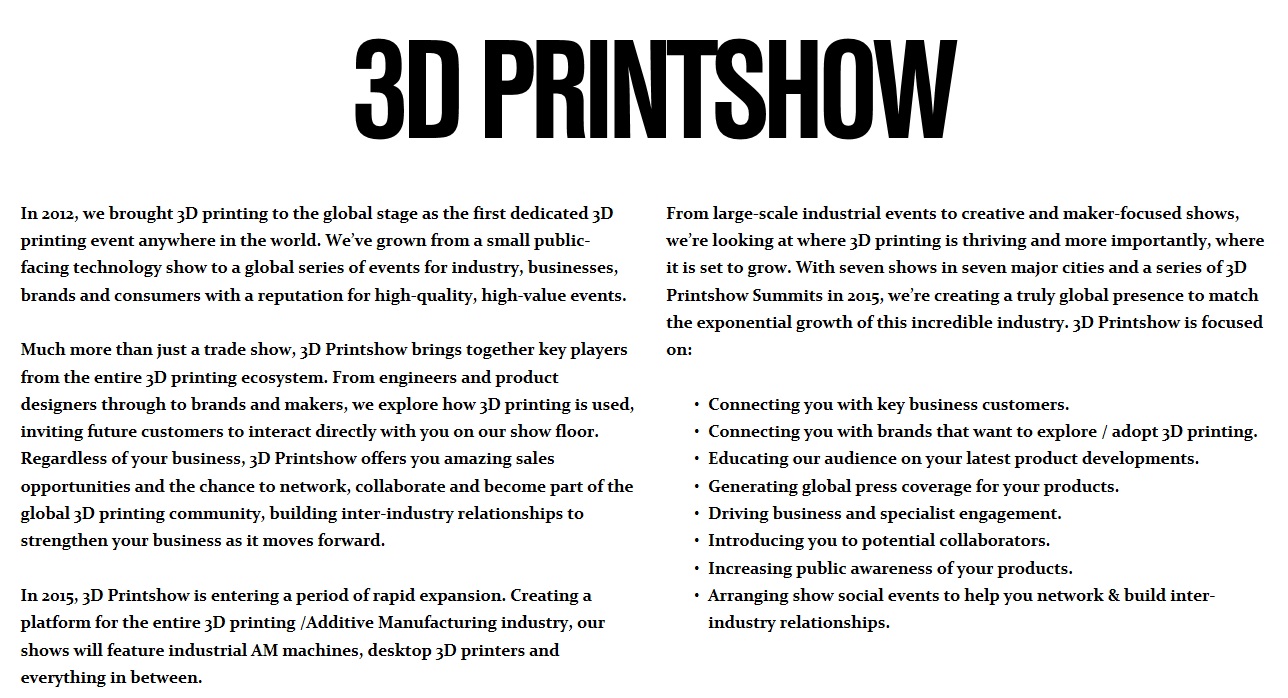 3D PRINTSHOW

In 2012, we brought 3D printing to the global stage as the first dedicated 3D printing event anywhere in the world. We've grown from a small public-facing technology show to a global series of events for industry, businesses, brands and consumers with a reputation for high-quality, high-value events.

Much more than just a trade show, 3D Printshow brings together key players from the entire 3D printing ecosystem. From engineers and product designers through to brands and makers, we explore how 3D printing is used, inviting future customers to interact directly with you on our show floor. Regardless of your business, 3D Printshow offers you amazing sales opportunities and the chance to network, collaborate and become part of the global 3D printing community, building inter-industry relationships to strengthen your business as it moves forward.

In 2015, 3D Printshow is entering a period of rapid expansion. Creating a platform for the entire 3D printing /Additive Manufacturing industry, our shows will feature industrial AM machines, desktop 3D printers and everything in between.

From large-scale industrial events to creative and maker-focused shows, we're looking at where 3D printing is thriving and more importantly, where it is set to grow. With seven shows in seven major cities and a series of 3D Printshow Summits in 2015, we're creating a truly global presence to match the exponential growth of this incredible industry. 3D Printshow is focused on:

• Connecting you with key business customers.
• Connecting you with brands that want to explore / adopt 3D printing.
• Educating our audience on your latest product developments.
• Generating global press coverage for your products.
• Driving business and specialist engagement.
• Introducing you to potential collaborators.
• Increasing public awareness of your products.
• Arranging show social events to help you network & build inter-industry relationships.